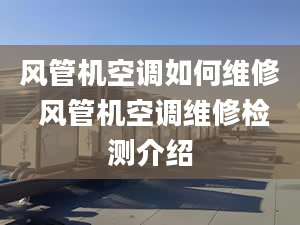 风管机空调如何维修
风管机空调维修检测介绍